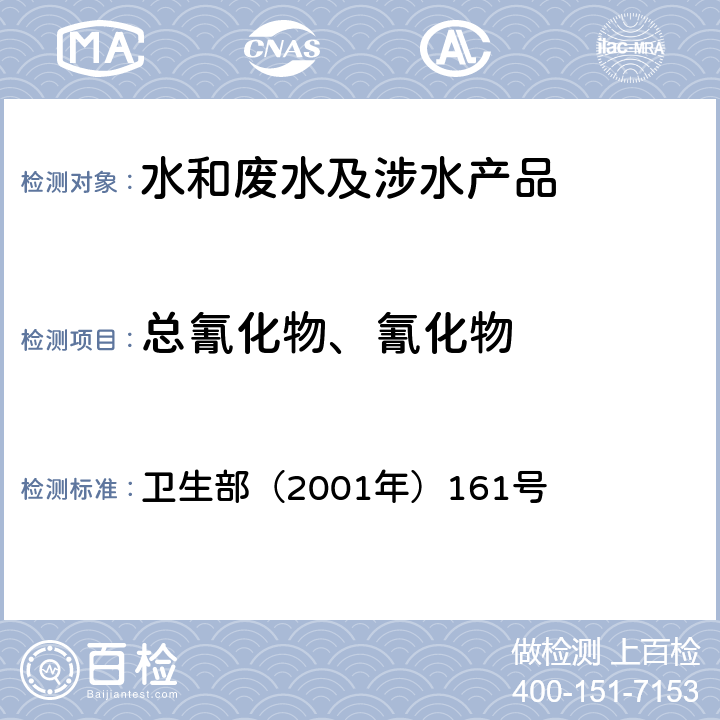 MA CNAS AL ilac-MRA

检测对象：水和废水及涉水产品

检测项目：总氰化物、氰化物

检测标准：卫生部（2001年）161号

百检
Baijiantest.com

做检测 上百检
400-151-7153